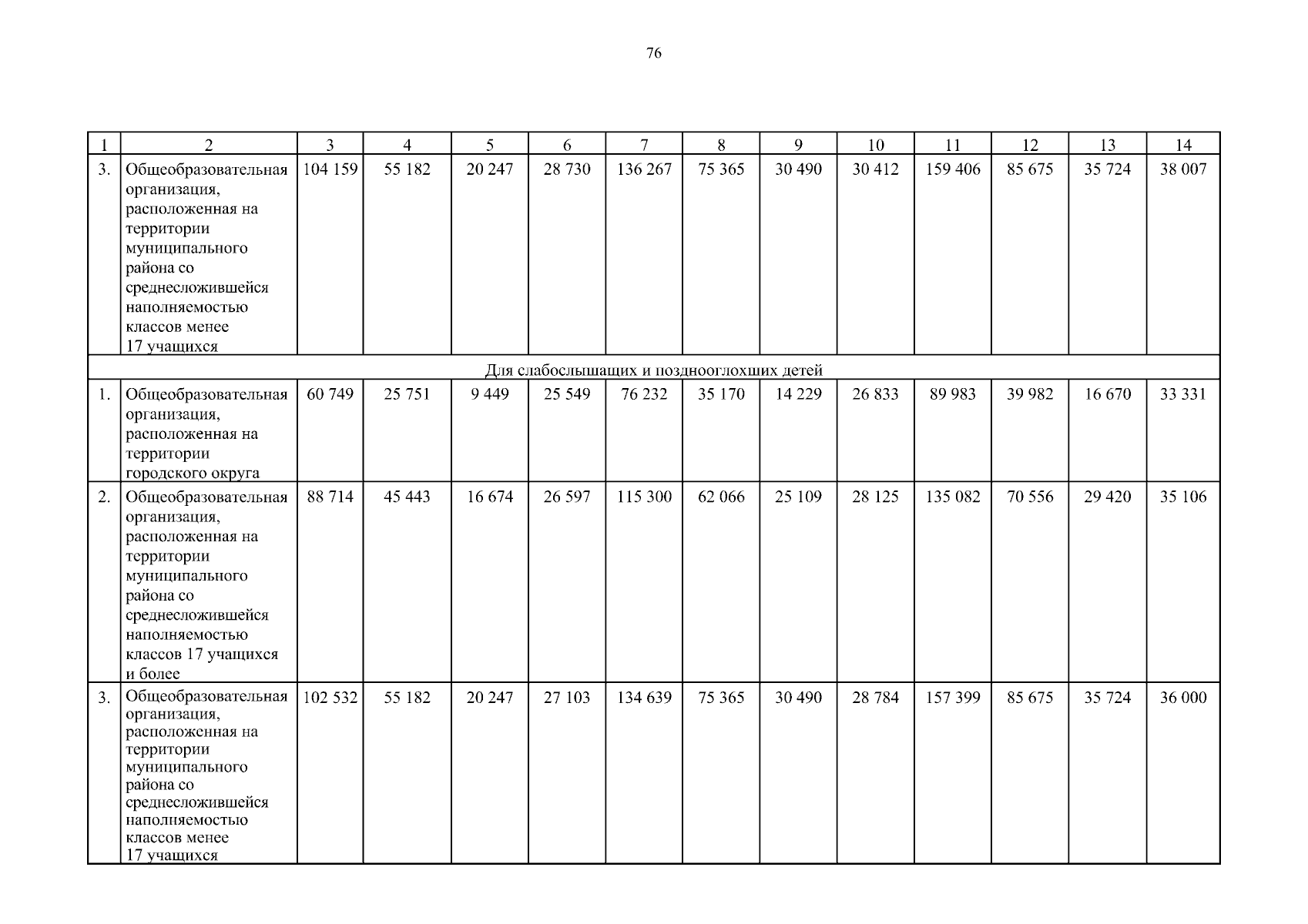 76

| 1 | 2 | 3 | 4 | 5 | 6 | 7 | 8 | 9 | 10 | 11 | 12 | 13 | 14 |
|---|---|---|---|---|---|---|---|---|---|---|---|---|---|
| 3. | Общеобразовательная организация, расположенная на территории муниципального района со среднесложившейся наполняемостью классов менее 17 учащихся | 104 159 | 55 182 | 20 247 | 28 730 | 136 267 | 75 365 | 30 490 | 30 412 | 159 406 | 85 675 | 35 724 | 38 007 |
| Для слабослышащих и позднооглохших детей | | | | | | | | | | | | | |
| 1. | Общеобразовательная организация, расположенная на территории городского округа | 60 749 | 25 751 | 9 449 | 25 549 | 76 232 | 35 170 | 14 229 | 26 833 | 89 983 | 39 982 | 16 670 | 33 331 |
| 2. | Общеобразовательная организация, расположенная на территории муниципального района со среднесложившейся наполняемостью классов 17 учащихся и более | 88 714 | 45 443 | 16 674 | 26 597 | 115 300 | 62 066 | 25 109 | 28 125 | 135 082 | 70 556 | 29 420 | 35 106 |
| 3. | Общеобразовательная организация, расположенная на территории муниципального района со среднесложившейся наполняемостью классов менее 17 учащихся | 102 532 | 55 182 | 20 247 | 27 103 | 134 639 | 75 365 | 30 490 | 28 784 | 157 399 | 85 675 | 35 724 | 36 000 |